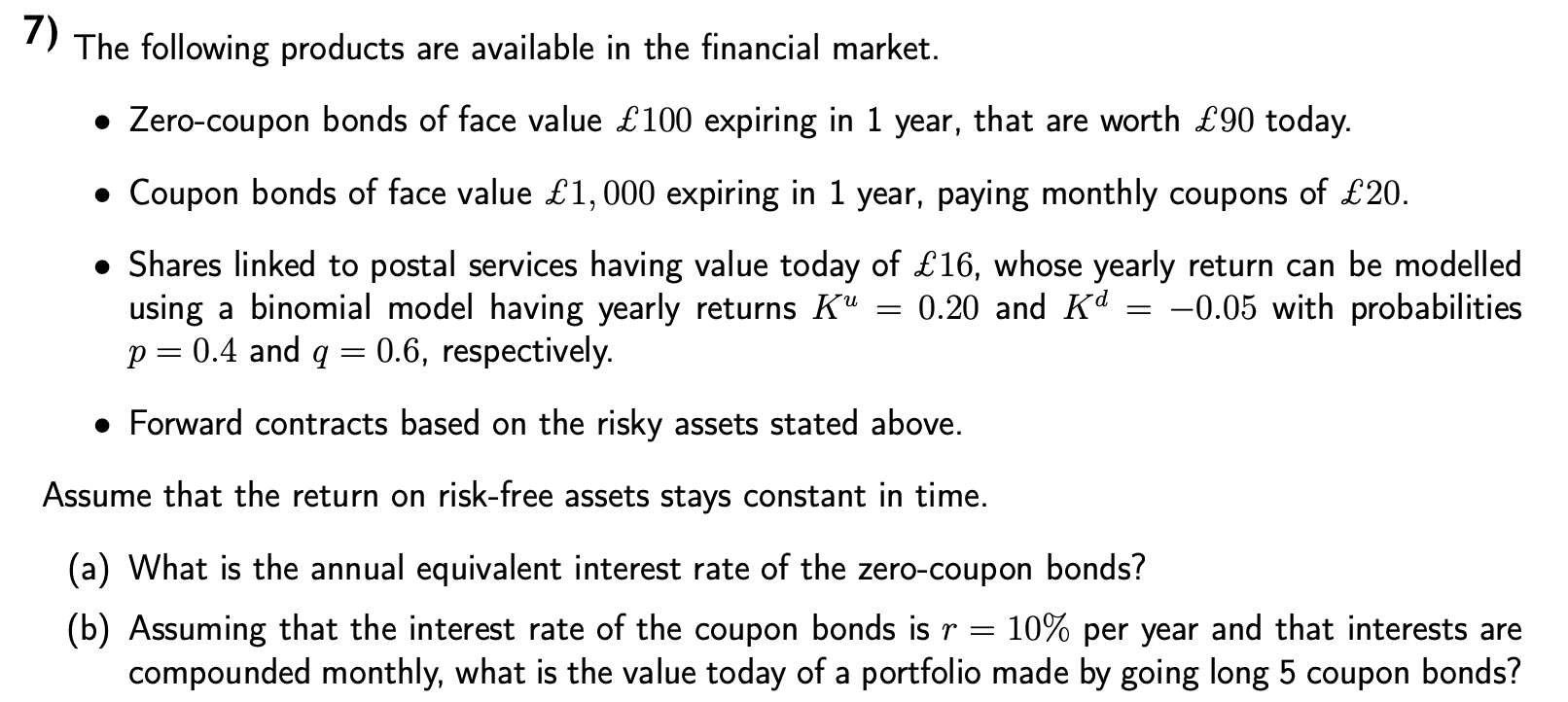 7) The following products are available in the financial market.

• Zero-coupon bonds of face value $£100$ expiring in 1 year, that are worth $£90$ today.

• Coupon bonds of face value $£1,000$ expiring in 1 year, paying monthly coupons of $£20$.

• Shares linked to postal services having value today of $£16$, whose yearly return can be modelled using a binomial model having yearly returns $K^u = 0.20$ and $K^d = -0.05$ with probabilities $p = 0.4$ and $q = 0.6$, respectively.

• Forward contracts based on the risky assets stated above.

Assume that the return on risk-free assets stays constant in time.

(a) What is the annual equivalent interest rate of the zero-coupon bonds?

(b) Assuming that the interest rate of the coupon bonds is $r = 10\%$ per year and that interests are compounded monthly, what is the value today of a portfolio made by going long 5 coupon bonds?